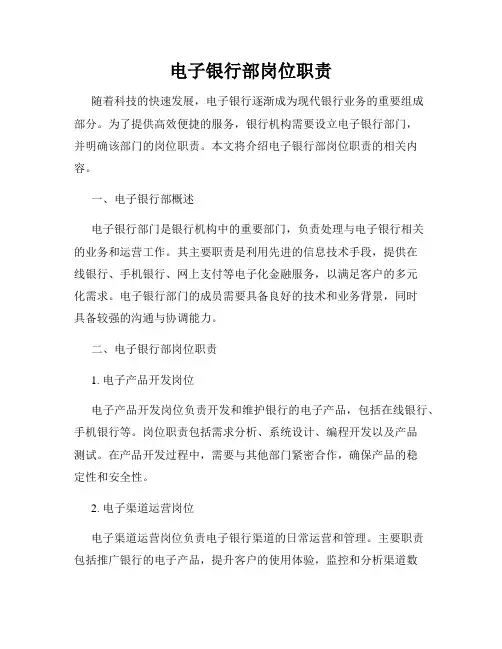 电子银行部岗位职责

随着科技的快速发展，电子银行逐渐成为现代银行业务的重要组成部分。为了提供高效便捷的服务，银行机构需要设立电子银行部门，并明确该部门的岗位职责。本文将介绍电子银行部岗位职责的相关内容。

一、电子银行部概述

电子银行部门是银行机构中的重要部门，负责处理与电子银行相关的业务和运营工作。其主要职责是利用先进的信息技术手段，提供在线银行、手机银行、网上支付等电子化金融服务，以满足客户的多元化需求。电子银行部门的成员需要具备良好的技术和业务背景，同时具备较强的沟通与协调能力。

二、电子银行部岗位职责

1. 电子产品开发岗位

电子产品开发岗位负责开发和维护银行的电子产品，包括在线银行、手机银行等。岗位职责包括需求分析、系统设计、编程开发以及产品测试。在产品开发过程中，需要与其他部门紧密合作，确保产品的稳定性和安全性。

2. 电子渠道运营岗位

电子渠道运营岗位负责电子银行渠道的日常运营和管理。主要职责包括推广银行的电子产品，提升客户的使用体验，监控和分析渠道数